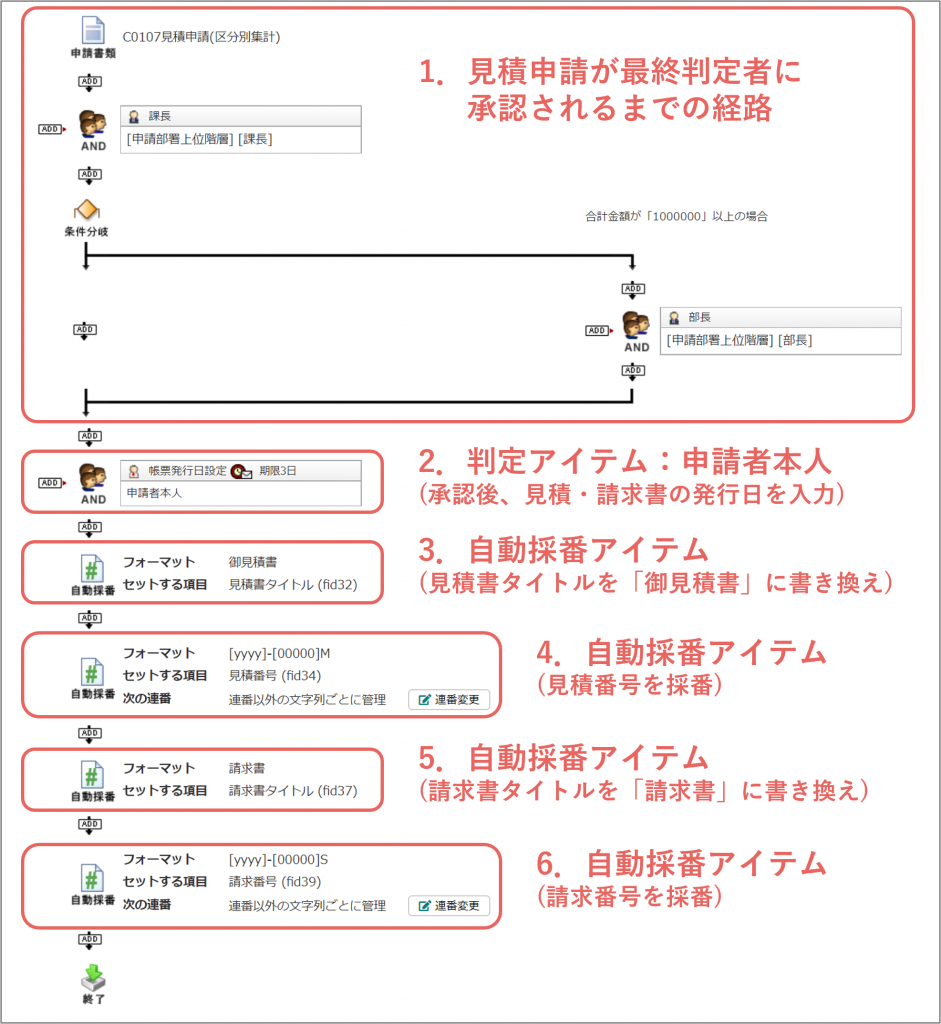 申請書類
C0107見積申請(区分別集計)

1. 見積申請が最終判定者に承認されるまでの経路

ADD

ADD
AND
課長
[申請部署上位階層] [課長]

ADD

条件分岐

合計金額が「1000000」以上の場合

ADD

ADD

ADD
AND
部長
[申請部署上位階層] [部長]

ADD

ADD

ADD
AND
帳票発行日設定
期限3日
申請者本人

2. 判定アイテム：申請者本人
(承認後、見積・請求書の発行日を入力)

ADD

自動採番
フォーマット 御見積書
セットする項目 見積書タイトル (fid32)

3. 自動採番アイテム
(見積書タイトルを「御見積書」に書き換え)

ADD

自動採番
フォーマット [yyyy]-[00000]M
セットする項目 見積番号 (fid34)
次の連番 連番以外の文字列ごとに管理 連番変更

4. 自動採番アイテム
(見積番号を採番)

ADD

自動採番
フォーマット 請求書
セットする項目 請求書タイトル (fid37)

5. 自動採番アイテム
(請求書タイトルを「請求書」に書き換え)

ADD

自動採番
フォーマット [yyyy]-[00000]S
セットする項目 請求番号 (fid39)
次の連番 連番以外の文字列ごとに管理 連番変更

6. 自動採番アイテム
(請求番号を採番)

ADD

終了